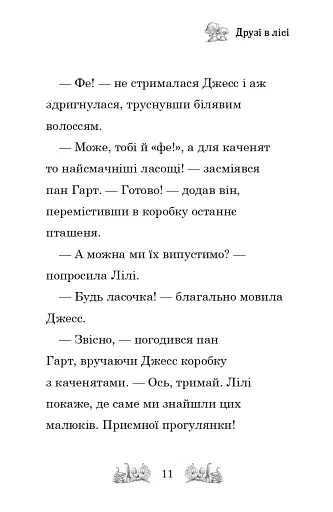 Друзі в лісі

— Фе! — не стрималася Джесс і аж здригнулася, труснувши білявим волоссям.

— Може, тобі й «фе!», а для каченят то найсмачніші ласощі! — засміявся пан Гарт. — Готово! — додав він, перемістивши в коробку останнє пташеня.

— А можна ми їх випустимо? — попросила Лілі.

— Будь ласочка! — благально мовила Джесс.

— Звісно, — погодився пан Гарт, вручаючи Джесс коробку з каченятами. — Ось, тримай. Лілі покаже, де саме ми знайшли цих малюків. Приємної прогулянки!

11